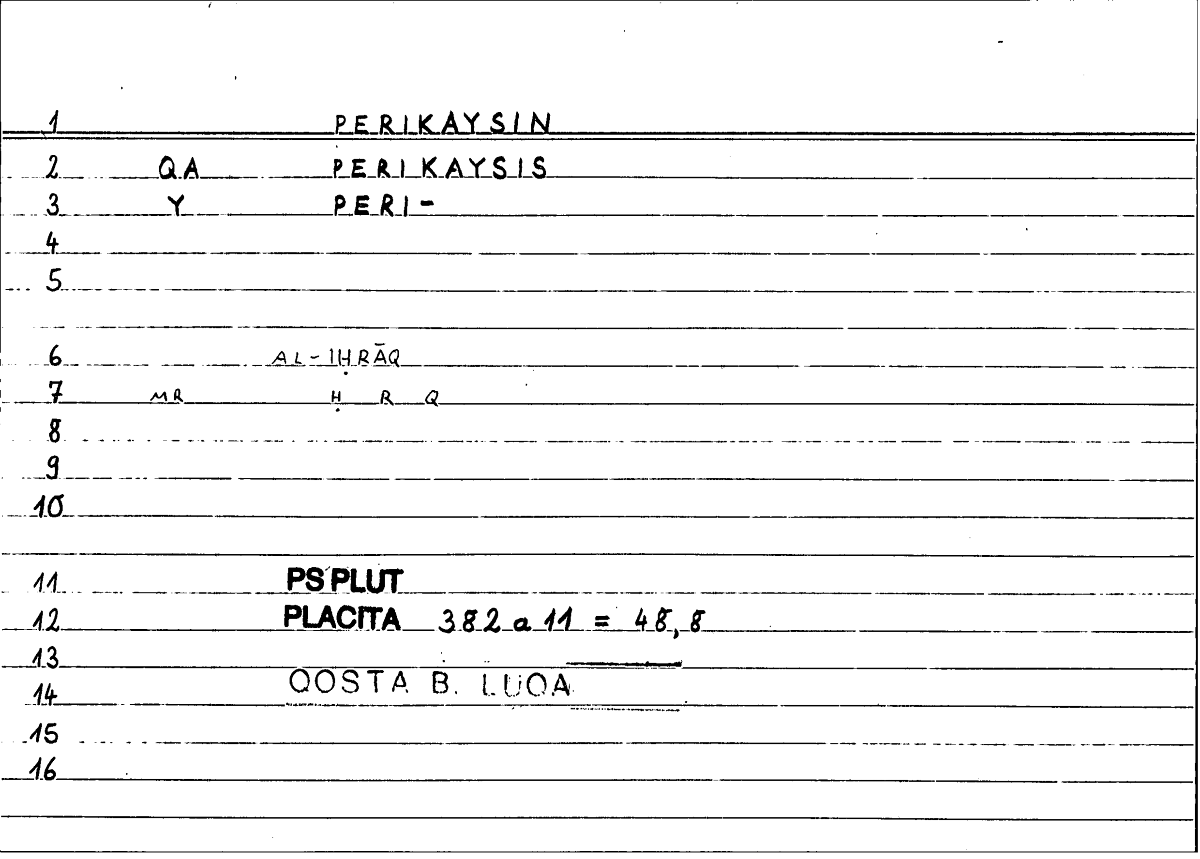 1 PERIKAYSIN

2 QA PERIKAYSIS

3 Y PERI-

4

5

6 AL-IḤRĀQ

7 MR Ḥ R Q

8

9

10

11 PS PLUT

12 PLACITA 382 a 11 = 48,8

13

14 QOSTA B. LUQA

15

16